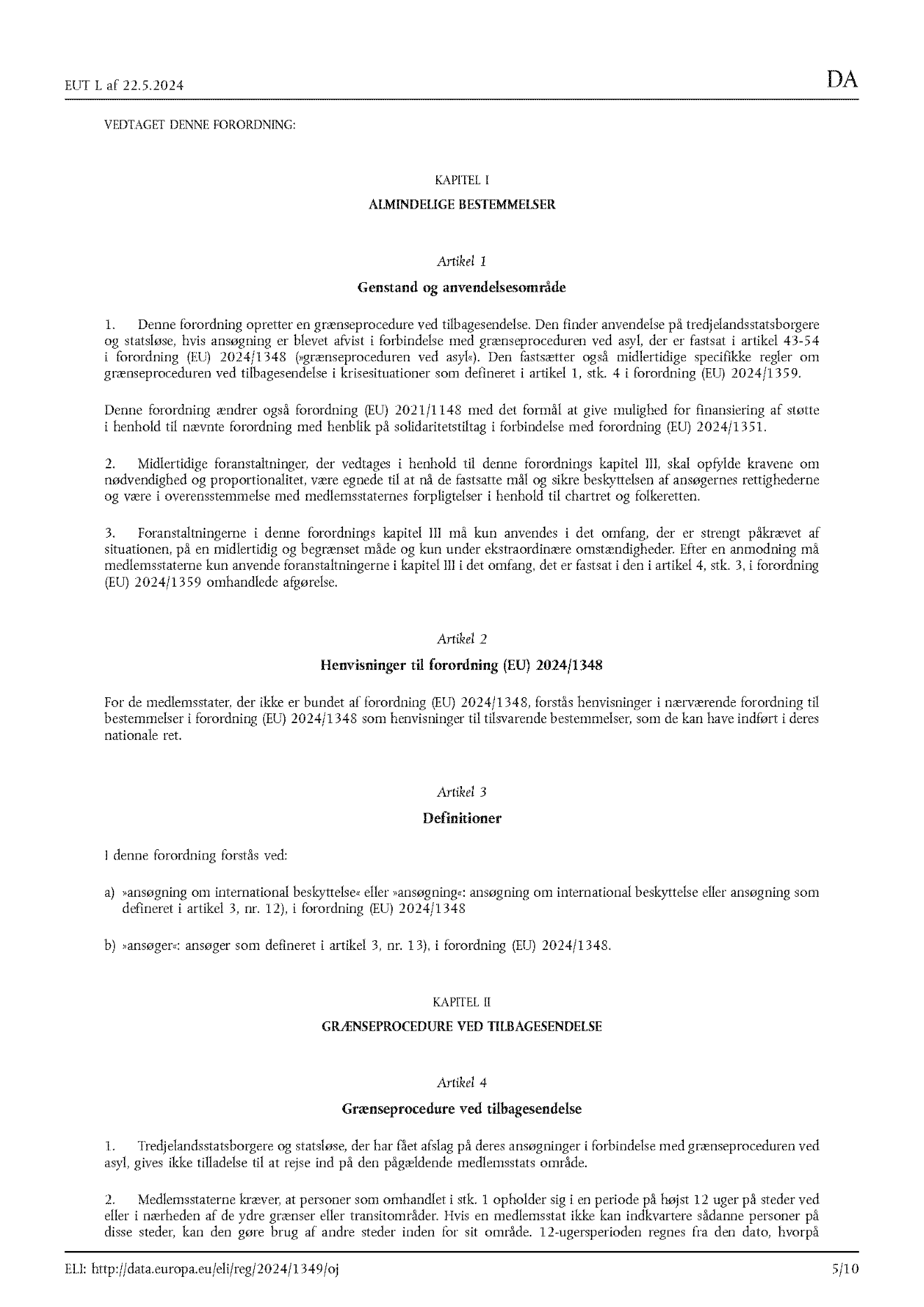 EUT L af 22.5.2024

DA

VEDTAGET DENNE FORORDNING:

KAPITEL I

ALMINDELIGE BESTEMMELSER

Artikel 1

Genstand og anvendelsesområde

1. Denne forordning opretter en grænseprocedure ved tilbagesendelse. Den finder anvendelse på tredjelandsstatsborgere og statsløse, hvis ansøgning er blevet afvist i forbindelse med grænseproceduren ved asyl, der er fastsat i artikel 43-54 i forordning (EU) 2024/1348 (»grænseproceduren ved asyl«). Den fastsætter også midlertidige specifikke regler om grænseproceduren ved tilbagesendelse i krisesituationer som defineret i artikel 1, stk. 4 i forordning (EU) 2024/1359.

Denne forordning ændrer også forordning (EU) 2021/1148 med det formål at give mulighed for finansiering af støtte i henhold til nævnte forordning med henblik på solidaritetstiltag i forbindelse med forordning (EU) 2024/1351.

2. Midlertidige foranstaltninger, der vedtages i henhold til denne forordnings kapitel III, skal opfylde kravene om nødvendighed og proportionalitet, være egnede til at nå de fastsatte mål og sikre beskyttelsen af ansøgernes rettighederne og være i overensstemmelse med medlemsstaternes forpligtelser i henhold til chartret og folkeretten.

3. Foranstaltningerne i denne forordnings kapitel III må kun anvendes i det omfang, der er strengt påkrævet af situationen, på en midlertidig og begrænset måde og kun under ekstraordinære omstændigheder. Efter en anmodning må medlemsstaterne kun anvende foranstaltningerne i kapitel III i det omfang, det er fastsat i den i artikel 4, stk. 3, i forordning (EU) 2024/1359 omhandlede afgørelse.

Artikel 2

Henvisninger til forordning (EU) 2024/1348

For de medlemsstater, der ikke er bundet af forordning (EU) 2024/1348, forstås henvisninger i nærværende forordning til bestemmelser i forordning (EU) 2024/1348 som henvisninger til tilsvarende bestemmelser, som de kan have indført i deres nationale ret.

Artikel 3

Definitioner

I denne forordning forstås ved:

a) »ansøgning om international beskyttelse« eller »ansøgning«: ansøgning om international beskyttelse eller ansøgning som defineret i artikel 3, nr. 12), i forordning (EU) 2024/1348

b) »ansøger«: ansøger som defineret i artikel 3, nr. 13), i forordning (EU) 2024/1348.

KAPITEL II

GRÆNSEPROCEDURE VED TILBAGESENDELSE

Artikel 4

Grænseprocedure ved tilbagesendelse

1. Tredjelandsstatsborgere og statsløse, der har fået afslag på deres ansøgninger i forbindelse med grænseproceduren ved asyl, gives ikke tilladelse til at rejse ind på den pågældende medlemsstats område.

2. Medlemsstaterne kræver, at personer som omhandlet i stk. 1 opholder sig i en periode på højst 12 uger på steder ved eller i nærheden af de ydre grænser eller transitområder. Hvis en medlemsstat ikke kan indkvartere sådanne personer på disse steder, kan den gøre brug af andre steder inden for sit område. 12-ugersperioden regnes fra den dato, hvorpå

ELI: http://data.europa.eu/eli/reg/2024/1349/oj

5/10